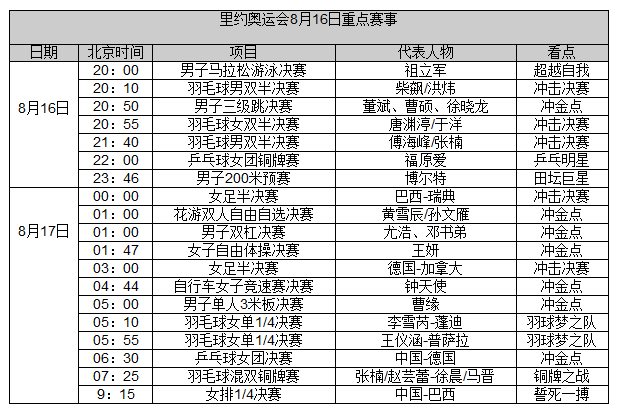 里约奥运会8月16日重点赛事

| 日期 | 北京时间 | 项目 | 代表人物 | 看点 |
|---|---|---|---|---|
| 8月16日 | 20：00 | 男子马拉松游泳决赛 | 祖立军 | 超越自我 |
| | 20：10 | 羽毛球男双半决赛 | 柴飙/洪炜 | 冲击决赛 |
| | 20：50 | 男子三级跳决赛 | 董斌、曹硕、徐晓龙 | 冲金点 |
| | 20：55 | 羽毛球女双半决赛 | 唐渊渟/于洋 | 冲击决赛 |
| | 21：40 | 羽毛球男双半决赛 | 傅海峰/张楠 | 冲击决赛 |
| | 22：00 | 乒乓球女团铜牌赛 | 福原爱 | 乒乓明星 |
| | 23：46 | 男子200米预赛 | 博尔特 | 田坛巨星 |
| 8月17日 | 00：00 | 女足半决赛 | 巴西-瑞典 | 冲击决赛 |
| | 01：00 | 花游双人自由自选决赛 | 黄雪辰/孙文雁 | 冲金点 |
| | 01：00 | 男子双杠决赛 | 尤浩、邓书弟 | 冲金点 |
| | 01：47 | 女子自由体操决赛 | 王妍 | 冲金点 |
| | 03：00 | 女足半决赛 | 德国-加拿大 | 冲击决赛 |
| | 04：44 | 自行车女子竞速赛决赛 | 钟天使 | 冲金点 |
| | 05：00 | 男子单人3米板决赛 | 曹缘 | 冲金点 |
| | 05：10 | 羽毛球女单1/4决赛 | 李雪芮-蓬迪 | 羽球梦之队 |
| | 05：55 | 羽毛球女单1/4决赛 | 王仪涵-普萨拉 | 羽球梦之队 |
| | 06：30 | 乒乓球女团决赛 | 中国-德国 | 冲金点 |
| | 07：25 | 羽毛球混双铜牌赛 | 张楠/赵芸蕾-徐晨/马晋 | 铜牌之战 |
| | 9：15 | 女排1/4决赛 | 中国-巴西 | 誓死一搏 |